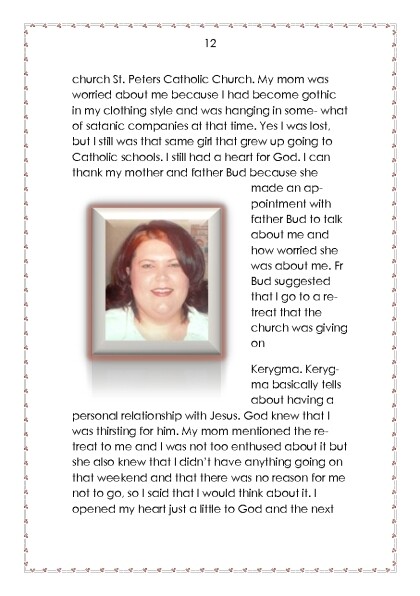 12

church St. Peters Catholic Church. My mom was worried about me because I had become gothic in my clothing style and was hanging in some- what of satanic companies at that time. Yes I was lost, but I still was that same girl that grew up going to Catholic schools. I still had a heart for God. I can thank my mother and father Bud because she made an appointment with father Bud to talk about me and how worried she was about me. Fr Bud suggested that I go to a retreat that the church was giving on

Kerygma. Kerygma basically tells about having a personal relationship with Jesus. God knew that I was thirsting for him. My mom mentioned the retreat to me and I was not too enthused about it but she also knew that I didn't have anything going on that weekend and that there was no reason for me not to go, so I said that I would think about it. I opened my heart just a little to God and the next